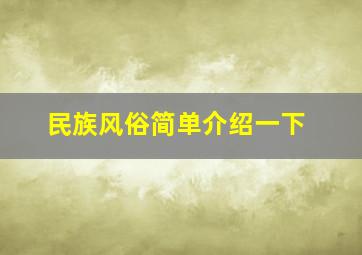 民族风俗简单介绍一下